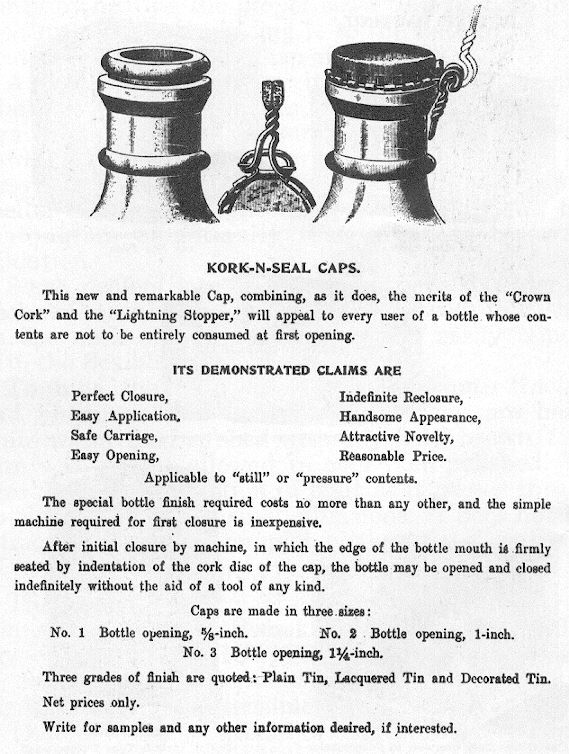 KORK-N-SEAL CAPS.

This new and remarkable Cap, combining, as it does, the merits of the "Crown Cork" and the "Lightning Stopper," will appeal to every user of a bottle whose contents are not to be entirely consumed at first opening.

ITS DEMONSTRATED CLAIMS ARE

Perfect Closure,
Easy Application,
Safe Carriage,
Easy Opening,

Indefinite Reclosure,
Handsome Appearance,
Attractive Novelty,
Reasonable Price.

Applicable to "still" or "pressure" contents.

The special bottle finish required costs no more than any other, and the simple machine required for first closure is inexpensive.

After initial closure by machine, in which the edge of the bottle mouth is firmly seated by indentation of the cork disc of the cap, the bottle may be opened and closed indefinitely without the aid of a tool of any kind.

Caps are made in three sizes:

No. 1 Bottle opening, $\frac{5}{8}$-inch. No. 2 Bottle opening, 1-inch.
No. 3 Bottle opening, $1\frac{1}{4}$-inch.

Three grades of finish are quoted: Plain Tin, Lacquered Tin and Decorated Tin.

Net prices only.

Write for samples and any other information desired, if interested.